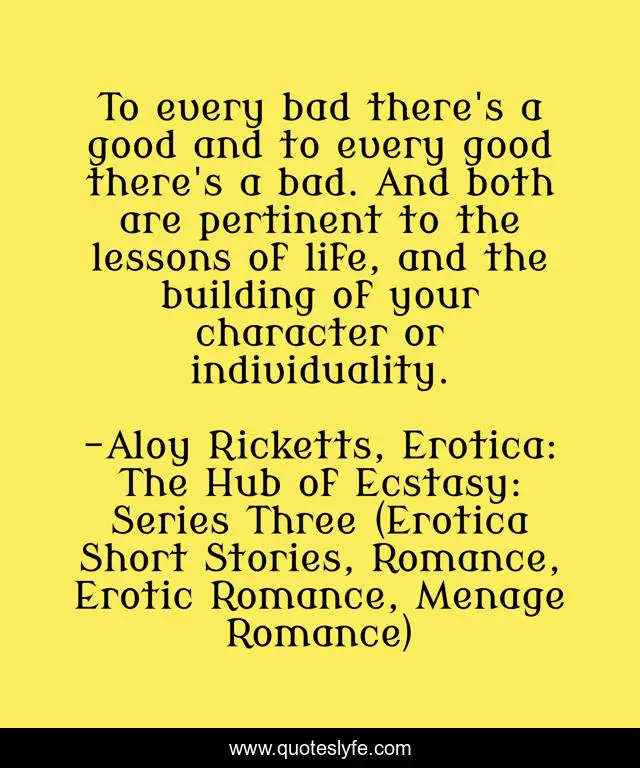 To every bad there's a good and to every good there's a bad. And both are pertinent to the lessons of life, and the building of your character or individuality.

-Aloy Ricketts, Erotica: The Hub of Ecstasy: Series Three (Erotica Short Stories, Romance, Erotic Romance, Menage Romance)

www.quoteslyfe.com